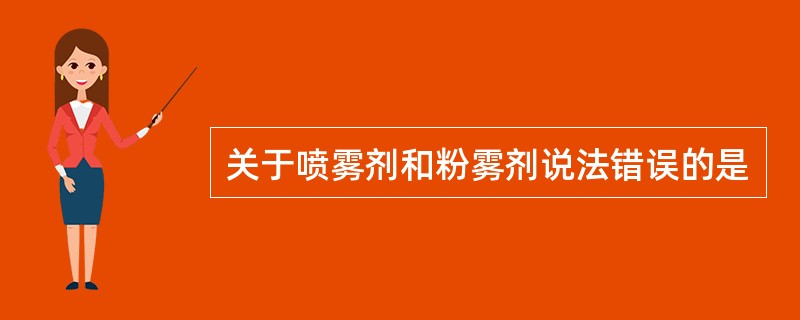 关于喷雾剂和粉雾剂说法错误的是